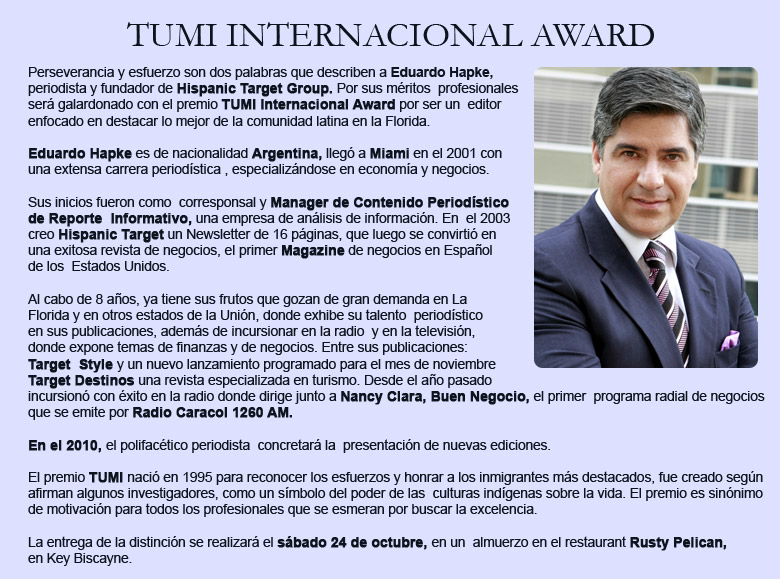 TUMI INTERNACIONAL AWARD

Perseverancia y esfuerzo son dos palabras que describen a Eduardo Hapke, periodista y fundador de Hispanic Target Group. Por sus méritos profesionales será galardonado con el premio TUMI Internacional Award por ser un editor enfocado en destacar lo mejor de la comunidad latina en la Florida.

Eduardo Hapke es de nacionalidad Argentina, llegó a Miami en el 2001 con una extensa carrera periodística , especializándose en economía y negocios.

Sus inicios fueron como corresponsal y Manager de Contenido Periodístico de Reporte Informativo, una empresa de análisis de información. En el 2003 creo Hispanic Target un Newsletter de 16 páginas, que luego se convirtió en una exitosa revista de negocios, el primer Magazine de negocios en Español de los Estados Unidos.

Al cabo de 8 años, ya tiene sus frutos que gozan de gran demanda en La Florida y en otros estados de la Unión, donde exhibe su talento periodístico en sus publicaciones, además de incursionar en la radio y en la televisión, donde expone temas de finanzas y de negocios. Entre sus publicaciones: Target Style y un nuevo lanzamiento programado para el mes de noviembre Target Destinos una revista especializada en turismo. Desde el año pasado incursionó con éxito en la radio donde dirige junto a Nancy Clara, Buen Negocio, el primer programa radial de negocios que se emite por Radio Caracol 1260 AM.

En el 2010, el polifacético periodista concretará la presentación de nuevas ediciones.

El premio TUMI nació en 1995 para reconocer los esfuerzos y honrar a los inmigrantes más destacados, fue creado según afirman algunos investigadores, como un símbolo del poder de las culturas indígenas sobre la vida. El premio es sinónimo de motivación para todos los profesionales que se esmeran por buscar la excelencia.

La entrega de la distinción se realizará el sábado 24 de octubre, en un almuerzo en el restaurant Rusty Pelican, en Key Biscayne.